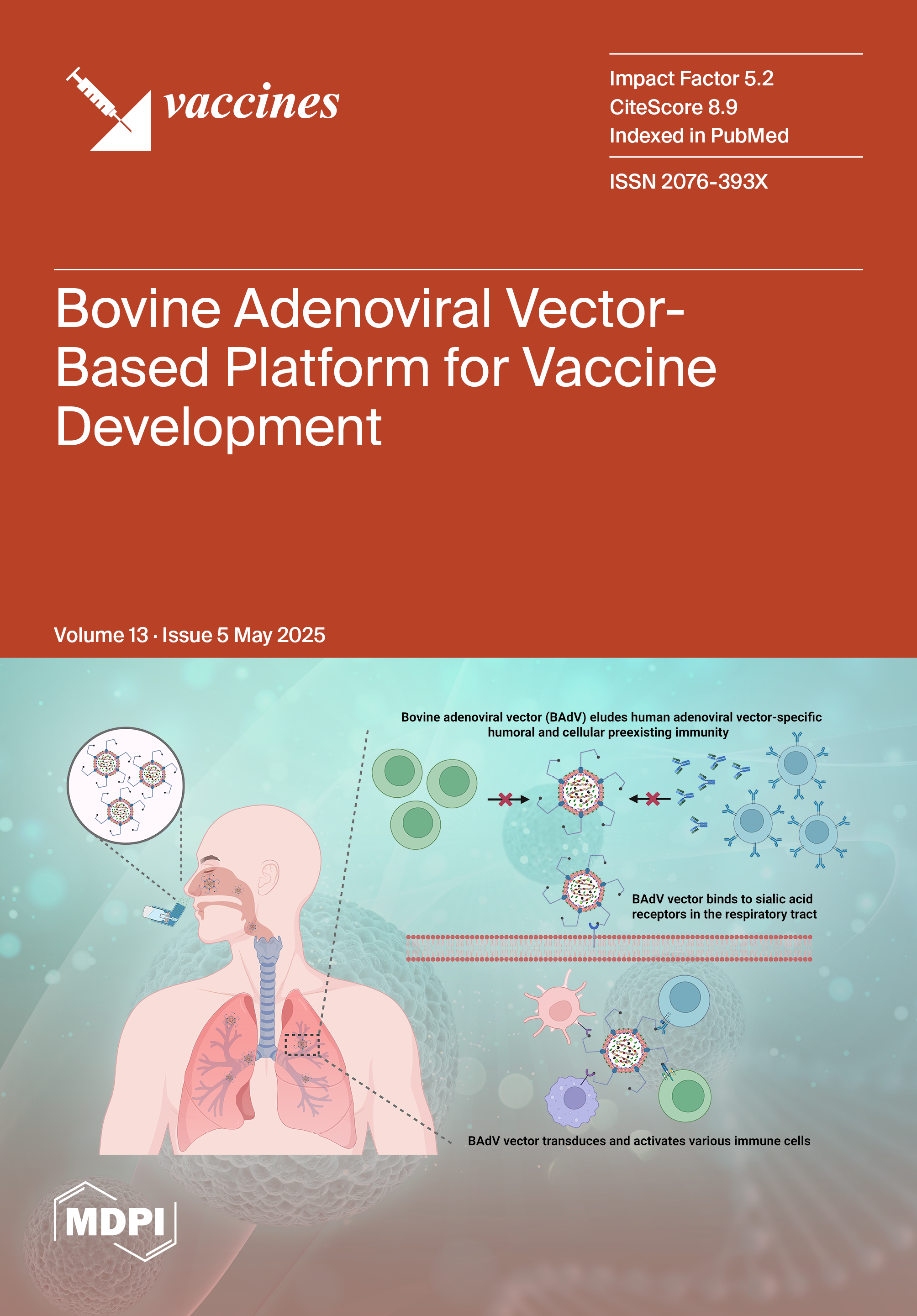 vaccines

Impact Factor 5.2
CiteScore 8.9
Indexed in PubMed

ISSN 2076-393X

Bovine Adenoviral Vector-Based Platform for Vaccine Development

Volume 13 · Issue 5 May 2025

Bovine adenoviral vector (BAdV) eludes human adenoviral vector-specific humoral and cellular preexisting immunity

BAdV vector binds to sialic acid receptors in the respiratory tract

BAdV vector transduces and activates various immune cells

MDPI